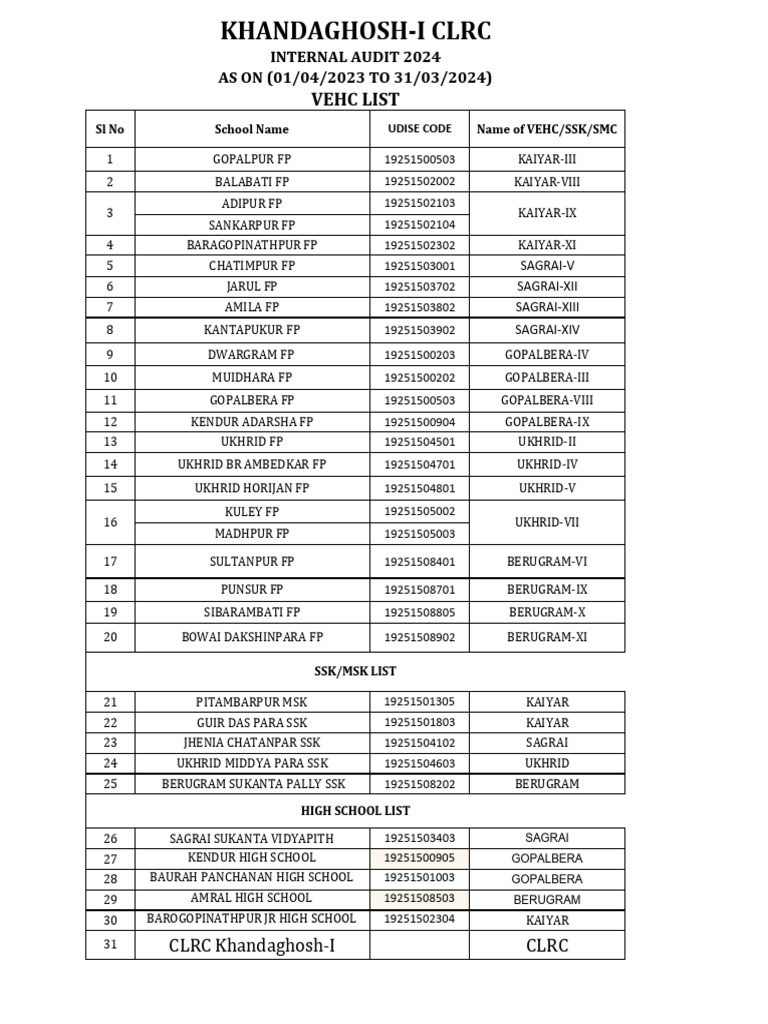 KHANDAGHOSH-I CLRC
INTERNAL AUDIT 2024
AS ON (01/04/2023 TO 31/03/2024)
VEHC LIST

| Sl No | School Name | UDISE CODE | Name of VEHC/SSK/SMC |
|---|---|---|---|
| 1 | GOPALPUR FP | 19251500503 | KAIYAR-III |
| 2 | BALABATI FP | 19251502002 | KAIYAR-VIII |
| 3 | ADIPUR FP | 19251502103 | KAIYAR-IX |
| | SANKARPUR FP | 19251502104 | |
| 4 | BARAGOPINATHPUR FP | 19251502302 | KAIYAR-XI |
| 5 | CHATIMPUR FP | 19251503001 | SAGRAI-V |
| 6 | JARUL FP | 19251503702 | SAGRAI-XII |
| 7 | AMILA FP | 19251503802 | SAGRAI-XIII |
| 8 | KANTAPUKUR FP | 19251503902 | SAGRAI-XIV |
| 9 | DWARGRAM FP | 19251500203 | GOPALBERA-IV |
| 10 | MUIDHARA FP | 19251500202 | GOPALBERA-III |
| 11 | GOPALBERA FP | 19251500503 | GOPALBERA-VIII |
| 12 | KENDUR ADARSHA FP | 19251500904 | GOPALBERA-IX |
| 13 | UKHRID FP | 19251504501 | UKHRID-II |
| 14 | UKHRID BR AMBEDKAR FP | 19251504701 | UKHRID-IV |
| 15 | UKHRID HORIJAN FP | 19251504801 | UKHRID-V |
| 16 | KULEY FP | 19251505002 | UKHRID-VII |
| | MADHPUR FP | 19251505003 | |
| 17 | SULTANPUR FP | 19251508401 | BERUGRAM-VI |
| 18 | PUNSUR FP | 19251508701 | BERUGRAM-IX |
| 19 | SIBARAMBATI FP | 19251508805 | BERUGRAM-X |
| 20 | BOWAI DAKSHINPARA FP | 19251508902 | BERUGRAM-XI |
| SSK/MSK LIST | | | |
| 21 | PITAMBARPUR MSK | 19251501305 | KAIYAR |
| 22 | GUIR DAS PARA SSK | 19251501803 | KAIYAR |
| 23 | JHENIA CHATANPAR SSK | 19251504102 | SAGRAI |
| 24 | UKHRID MIDDYA PARA SSK | 19251504603 | UKHRID |
| 25 | BERUGRAM SUKANTA PALLY SSK | 19251508202 | BERUGRAM |
| HIGH SCHOOL LIST | | | |
| 26 | SAGRAI SUKANTA VIDYAPITH | 19251503403 | SAGRAI |
| 27 | KENDUR HIGH SCHOOL | 19251500905 | GOPALBERA |
| 28 | BAURAH PANCHANAN HIGH SCHOOL | 19251501003 | GOPALBERA |
| 29 | AMRAL HIGH SCHOOL | 19251508503 | BERUGRAM |
| 30 | BAROGOPINATHPUR JR HIGH SCHOOL | 19251502304 | KAIYAR |
| 31 | CLRC Khandaghosh-I | | CLRC |